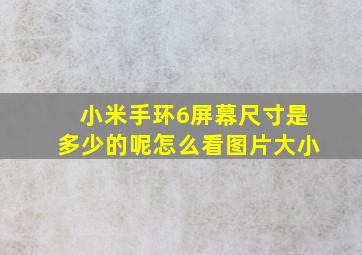 小米手环6屏幕尺寸是多少的呢怎么看图片大小